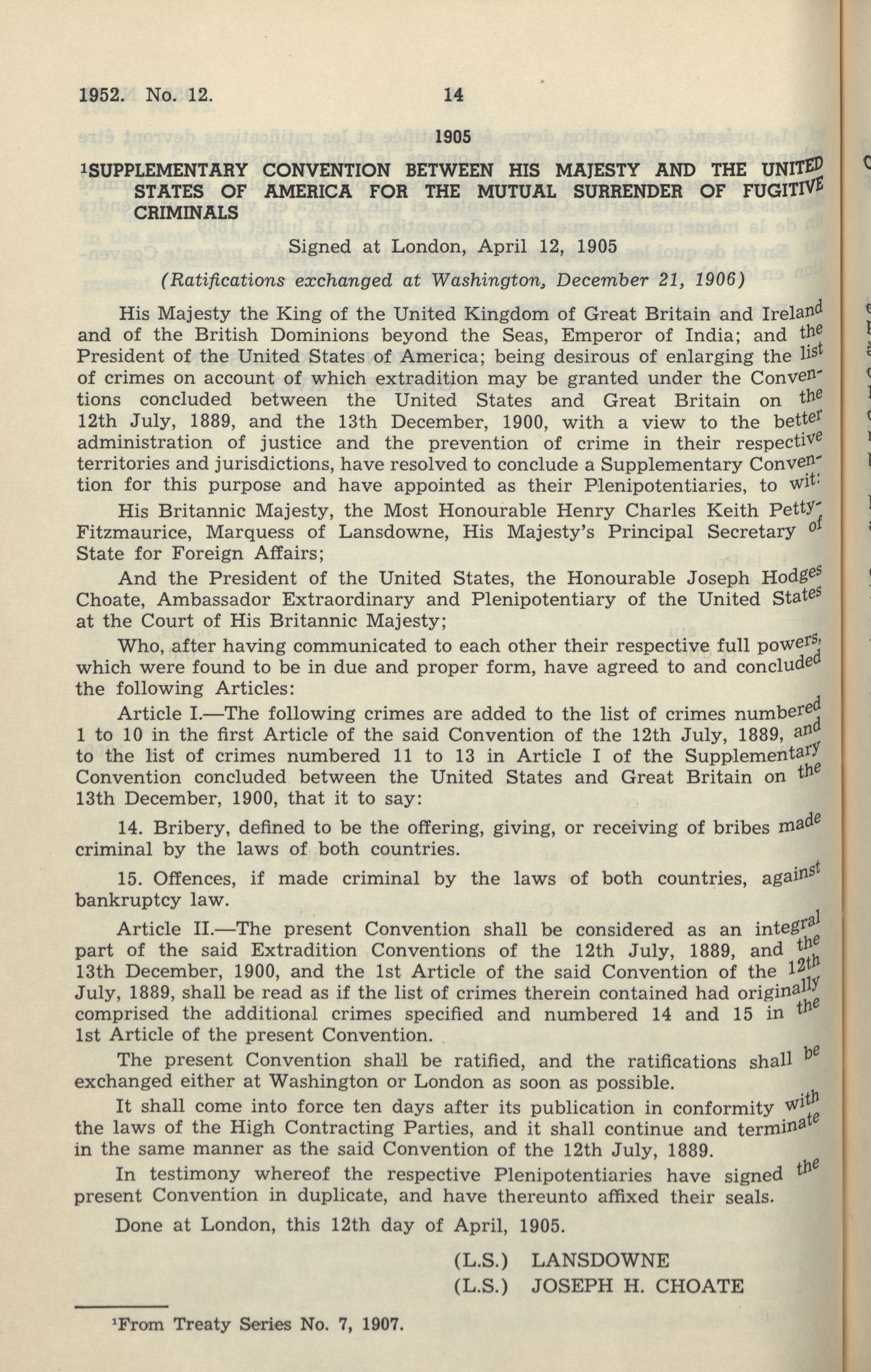 1952. No. 12. 14

1905

¹SUPPLEMENTARY CONVENTION BETWEEN HIS MAJESTY AND THE UNITED STATES OF AMERICA FOR THE MUTUAL SURRENDER OF FUGITIVE CRIMINALS

Signed at London, April 12, 1905

(Ratifications exchanged at Washington, December 21, 1906)

His Majesty the King of the United Kingdom of Great Britain and Ireland and of the British Dominions beyond the Seas, Emperor of India; and the President of the United States of America; being desirous of enlarging the list of crimes on account of which extradition may be granted under the Conventions concluded between the United States and Great Britain on the 12th July, 1889, and the 13th December, 1900, with a view to the better administration of justice and the prevention of crime in their respective territories and jurisdictions, have resolved to conclude a Supplementary Convention for this purpose and have appointed as their Plenipotentiaries, to wit:

His Britannic Majesty, the Most Honourable Henry Charles Keith Petty-Fitzmaurice, Marquess of Lansdowne, His Majesty's Principal Secretary of State for Foreign Affairs;

And the President of the United States, the Honourable Joseph Hodges Choate, Ambassador Extraordinary and Plenipotentiary of the United States at the Court of His Britannic Majesty;

Who, after having communicated to each other their respective full powers, which were found to be in due and proper form, have agreed to and concluded the following Articles:

Article I.—The following crimes are added to the list of crimes numbered 1 to 10 in the first Article of the said Convention of the 12th July, 1889, and to the list of crimes numbered 11 to 13 in Article I of the Supplementary Convention concluded between the United States and Great Britain on the 13th December, 1900, that it to say:

14. Bribery, defined to be the offering, giving, or receiving of bribes made criminal by the laws of both countries.

15. Offences, if made criminal by the laws of both countries, against bankruptcy law.

Article II.—The present Convention shall be considered as an integral part of the said Extradition Conventions of the 12th July, 1889, and the 13th December, 1900, and the 1st Article of the said Convention of the 12th July, 1889, shall be read as if the list of crimes therein contained had originally comprised the additional crimes specified and numbered 14 and 15 in the 1st Article of the present Convention.

The present Convention shall be ratified, and the ratifications shall be exchanged either at Washington or London as soon as possible.

It shall come into force ten days after its publication in conformity with the laws of the High Contracting Parties, and it shall continue and terminate in the same manner as the said Convention of the 12th July, 1889.

In testimony whereof the respective Plenipotentiaries have signed the present Convention in duplicate, and have thereunto affixed their seals.

Done at London, this 12th day of April, 1905.

(L.S.) LANSDOWNE
(L.S.) JOSEPH H. CHOATE

¹From Treaty Series No. 7, 1907.